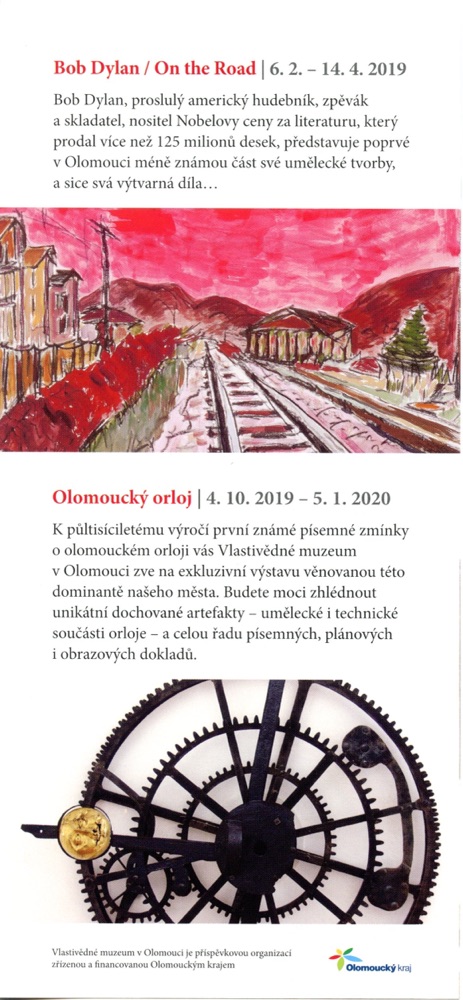 Bob Dylan / On the Road | 6. 2. – 14. 4. 2019

Bob Dylan, proslulý americký hudebník, zpěvák a skladatel, nositel Nobelovy ceny za literaturu, který prodal více než 125 milionů desek, představuje poprvé v Olomouci méně známou část své umělecké tvorby, a sice svá výtvarná díla…

Olomoucký orloj | 4. 10. 2019 – 5. 1. 2020

K půltisíciletému výročí první známé písemné zmínky o olomouckém orloji vás Vlastivědné muzeum v Olomouci zve na exkluzivní výstavu věnovanou této dominantě našeho města. Budete moci zhlédnout unikátní dochované artefakty – umělecké i technické součásti orloje – a celou řadu písemných, plánových i obrazových dokladů.

Vlastivědné muzeum v Olomouci je příspěvkovou organizací zřízenou a financovanou Olomouckým krajem

Olomoucký kraj